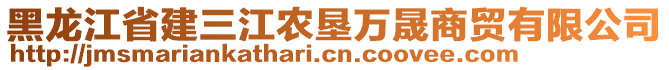 黑龙江省建三江农垦万晟商贸有限公司
http://jmsmariankathari.cn.coovee.com